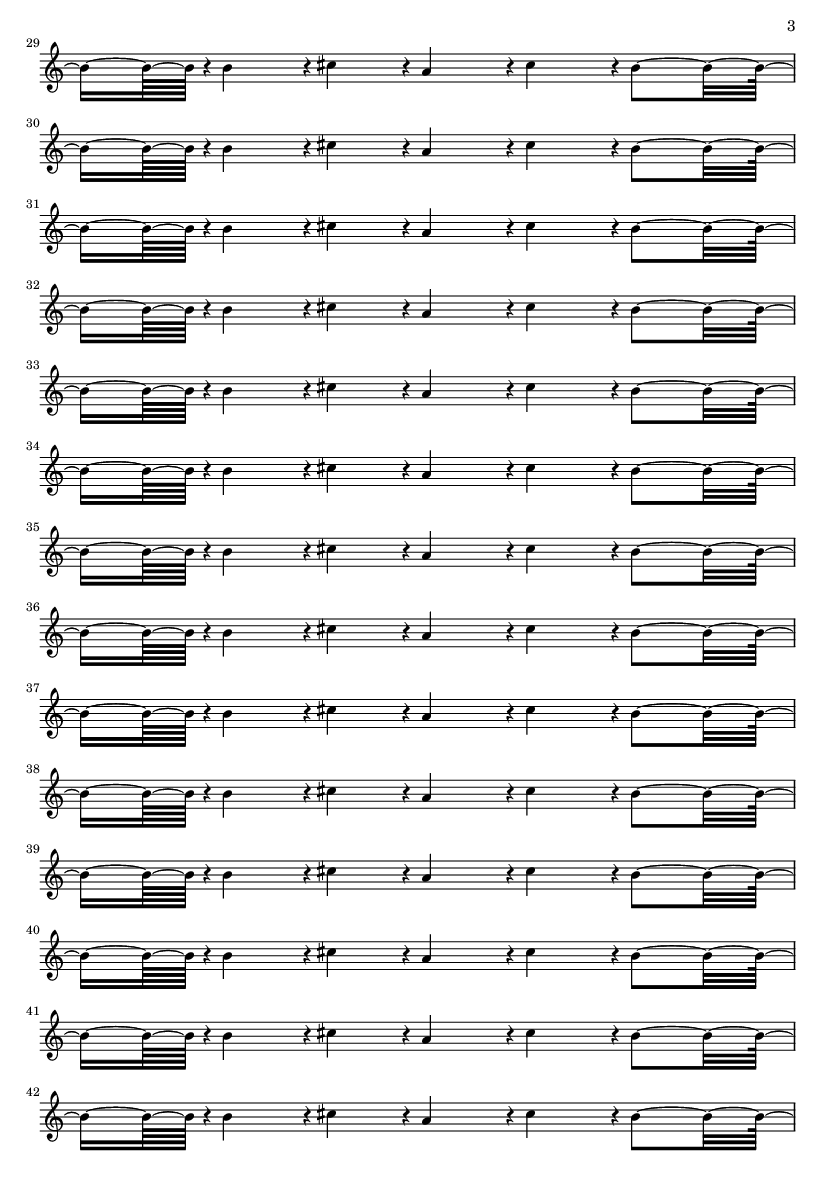 3

29

30

31

32

33

34

35

36

37

38

39

40

41

42